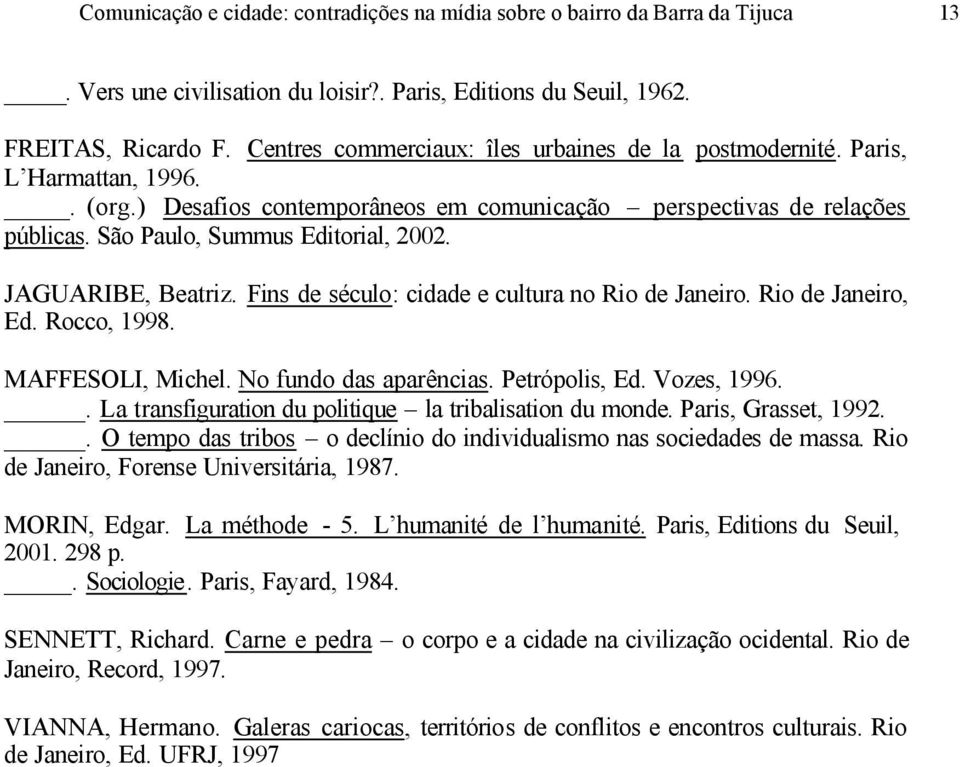 Comunicação e cidade: contradições na mídia sobre o bairro da Barra da Tijuca 13

_____. Vers une civilisation du loisir?. Paris, Editions du Seuil, 1962.

FREITAS, Ricardo F. Centres commerciaux: îles urbaines de la postmodernité. Paris, L'Harmattan, 1996.
_____. (org.) Desafios contemporâneos em comunicação – perspectivas de relações públicas. São Paulo, Summus Editorial, 2002.

JAGUARIBE, Beatriz. Fins de século: cidade e cultura no Rio de Janeiro. Rio de Janeiro, Ed. Rocco, 1998.

MAFFESOLI, Michel. No fundo das aparências. Petrópolis, Ed. Vozes, 1996.
______. La transfiguration du politique – la tribalisation du monde. Paris, Grasset, 1992.
______. O tempo das tribos – o declínio do individualismo nas sociedades de massa. Rio de Janeiro, Forense Universitária, 1987.

MORIN, Edgar. La méthode - 5. L'humanité de l'humanité. Paris, Editions du Seuil, 2001. 298 p.
_____. Sociologie. Paris, Fayard, 1984.

SENNETT, Richard. Carne e pedra – o corpo e a cidade na civilização ocidental. Rio de Janeiro, Record, 1997.

VIANNA, Hermano. Galeras cariocas, territórios de conflitos e encontros culturais. Rio de Janeiro, Ed. UFRJ, 1997